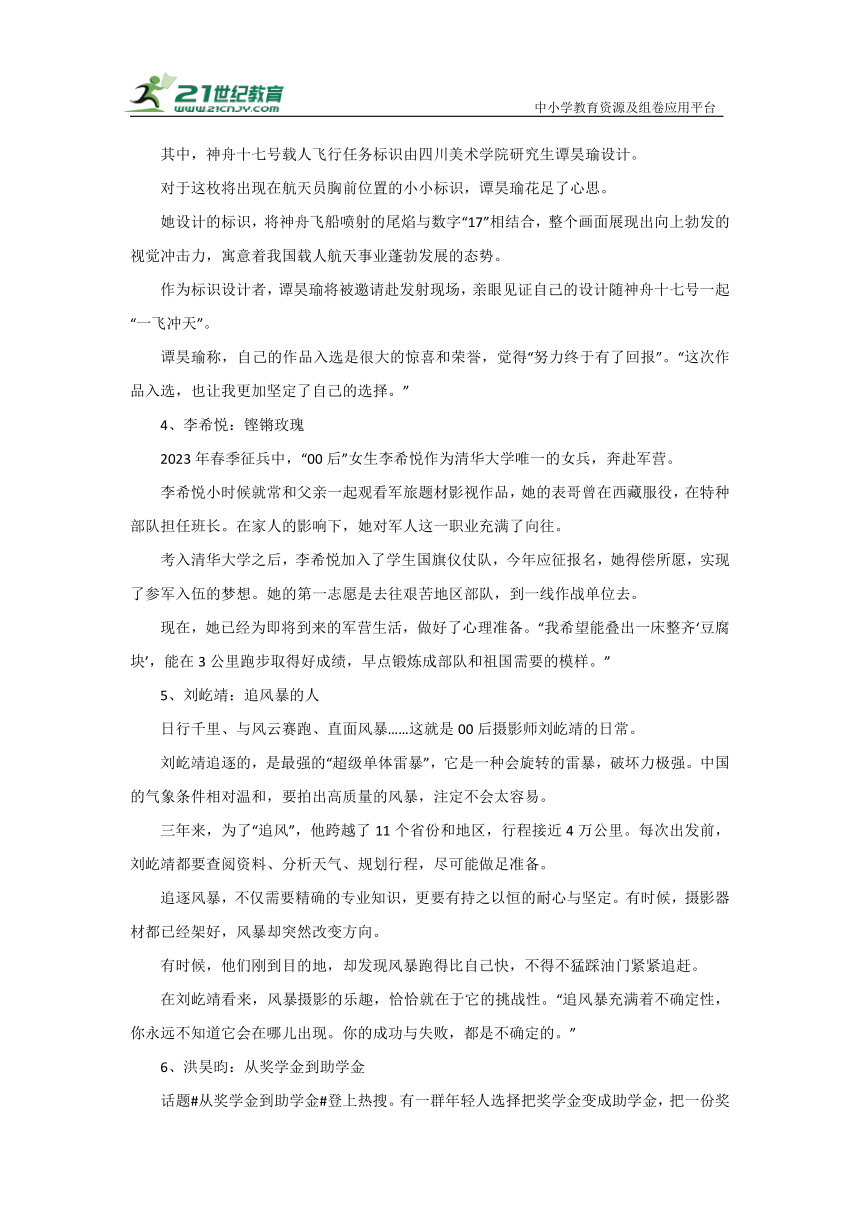 21世纪教育
www.21cnjy.com
中小学教育资源及组卷应用平台

其中，神舟十七号载人飞行任务标识由四川美术学院研究生谭昊瑜设计。

对于这枚将出现在航天员胸前位置的小小标识，谭昊瑜花足了心思。

她设计的标识，将神舟飞船喷射的尾焰与数字“17”相结合，整个画面展现出向上勃发的视觉冲击力，寓意着我国载人航天事业蓬勃发展的态势。

作为标识设计者，谭昊瑜将被邀请赴发射现场，亲眼见证自己的设计随神舟十七号一起“一飞冲天”。

谭昊瑜称，自己的作品入选是很大的惊喜和荣誉，觉得“努力终于有了回报”。“这次作品入选，也让我更加坚定了自己的选择。”

4、李希悦：铿锵玫瑰

2023年春季征兵中，“00后”女生李希悦作为清华大学唯一的女兵，奔赴军营。

李希悦小时候就常和父亲一起观看军旅题材影视作品，她的表哥曾在西藏服役，在特种部队担任班长。在家人的影响下，她对军人这一职业充满了向往。

考入清华大学之后，李希悦加入了学生国旗仪仗队，今年应征报名，她得偿所愿，实现了参军入伍的梦想。她的第一志愿是去往艰苦地区部队，到一线作战单位去。

现在，她已经为即将到来的军营生活，做好了心理准备。“我希望能叠出一床整齐‘豆腐块’，能在3公里跑步取得好成绩，早点锻炼成部队和祖国需要的模样。”

5、刘屹靖：追风暴的人

日行千里、与风云赛跑、直面风暴……这就是00后摄影师刘屹靖的日常。

刘屹靖追逐的，是最强的“超级单体雷暴”，它是一种会旋转的雷暴，破坏力极强。中国的气象条件相对温和，要拍出高质量的风暴，注定不会太容易。

三年来，为了“追风”，他跨越了11个省份和地区，行程接近4万公里。每次出发前，刘屹靖都要查阅资料、分析天气、规划行程，尽可能做足准备。

追逐风暴，不仅需要精确的专业知识，更要有持之以恒的耐心与坚定。有时候，摄影器材都已经架好，风暴却突然改变方向。

有时候，他们刚到目的地，却发现风暴跑得比自己快，不得不猛踩油门紧紧追赶。

在刘屹靖看来，风暴摄影的乐趣，恰恰就在于它的挑战性。“追风暴充满着不确定性，你永远不知道它会在哪儿出现。你的成功与失败，都是不确定的。”

6、洪昊昀：从奖学金到助学金

话题#从奖学金到助学金#登上热搜。有一群年轻人选择把奖学金变成助学金，把一份奖